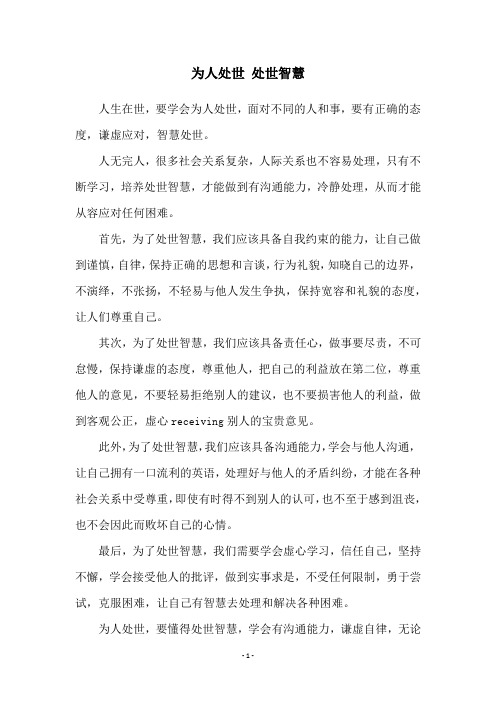 为人处世 处世智慧

人生在世，要学会为人处世，面对不同的人和事，要有正确的态度，谦虚应对，智慧处世。

人无完人，很多社会关系复杂，人际关系也不容易处理，只有不断学习，培养处世智慧，才能做到有沟通能力，冷静处理，从而才能从容应对任何困难。

首先，为了处世智慧，我们应该具备自我约束的能力，让自己做到谨慎，自律，保持正确的思想和言谈，行为礼貌，知晓自己的边界，不演绎，不张扬，不轻易与他人发生争执，保持宽容和礼貌的态度，让人们尊重自己。

其次，为了处世智慧，我们应该具备责任心，做事要尽责，不可怠慢，保持谦虚的态度，尊重他人，把自己的利益放在第二位，尊重他人的意见，不要轻易拒绝别人的建议，也不要损害他人的利益，做到客观公正，虚心 receiving 别人的宝贵意见。

此外，为了处世智慧，我们应该具备沟通能力，学会与他人沟通，让自己拥有一口流利的英语，处理好与他人的矛盾纠纷，才能在各种社会关系中受尊重，即使有时得不到别人的认可，也不至于感到沮丧，也不会因此而败坏自己的心情。

最后，为了处世智慧，我们需要学会虚心学习，信任自己，坚持不懈，学会接受他人的批评，做到实事求是，不受任何限制，勇于尝试，克服困难，让自己有智慧去处理和解决各种困难。

为人处世，要懂得处世智慧，学会有沟通能力，谦虚自律，无论

- 1 -